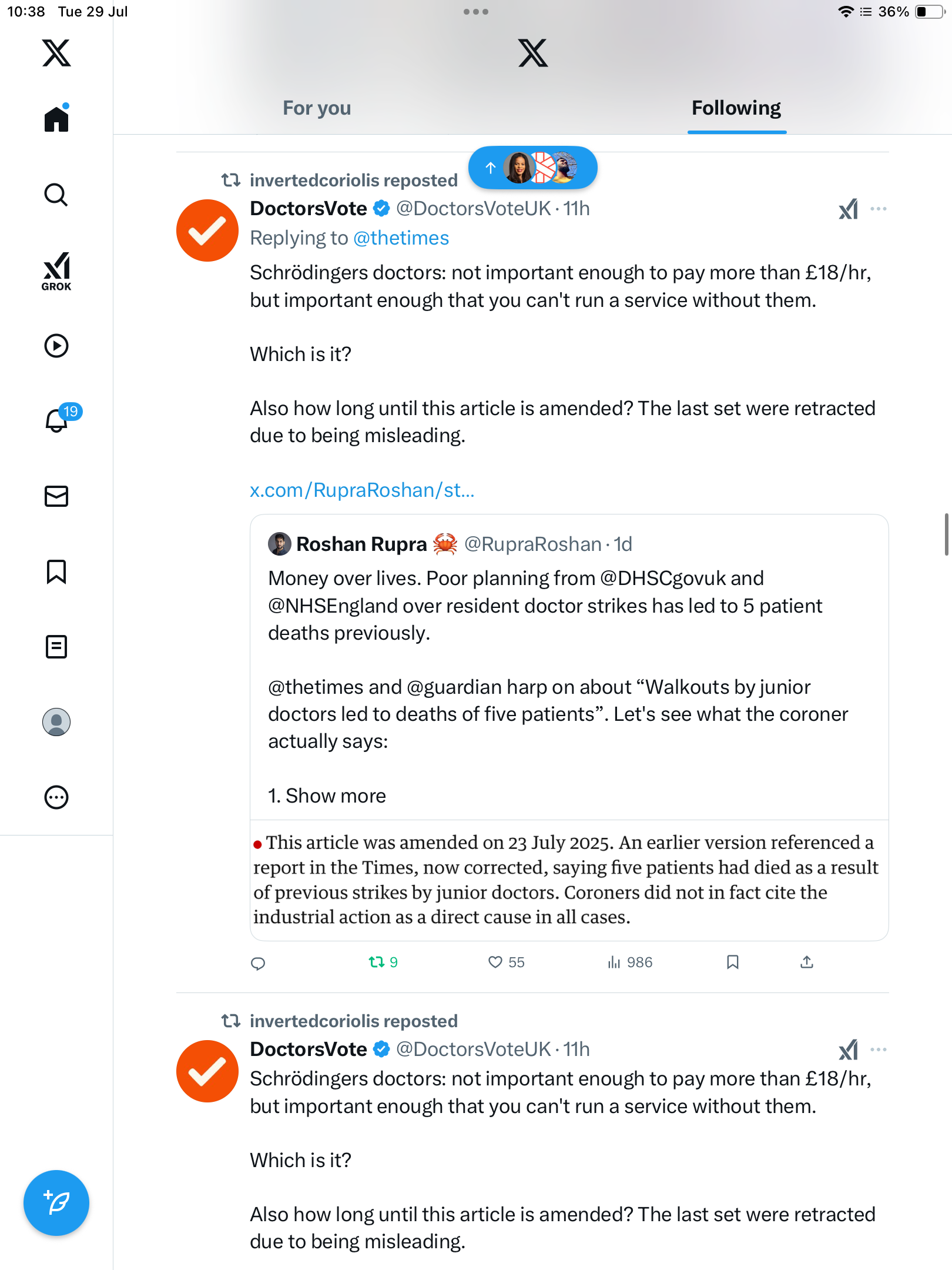 10:38 Tue 29 Jul

36%

GROK

19

For you

Following

invertedcoriolis reposted

DoctorsVote @DoctorsVoteUK · 11h

Replying to @thetimes

Schrödingers doctors: not important enough to pay more than £18/hr, but important enough that you can't run a service without them.

Which is it?

Also how long until this article is amended? The last set were retracted due to being misleading.

x.com/RupraRoshan/st...

Roshan Rupra 🦀 @RupraRoshan · 1d

Money over lives. Poor planning from @DHSCgovuk and @NHSEngland over resident doctor strikes has led to 5 patient deaths previously.

@thetimes and @guardian harp on about “Walkouts by junior doctors led to deaths of five patients”. Let's see what the coroner actually says:

1. Show more

This article was amended on 23 July 2025. An earlier version referenced a report in the Times, now corrected, saying five patients had died as a result of previous strikes by junior doctors. Coroners did not in fact cite the industrial action as a direct cause in all cases.

9 55 986

invertedcoriolis reposted

DoctorsVote @DoctorsVoteUK · 11h

Schrödingers doctors: not important enough to pay more than £18/hr, but important enough that you can't run a service without them.

Which is it?

Also how long until this article is amended? The last set were retracted due to being misleading.